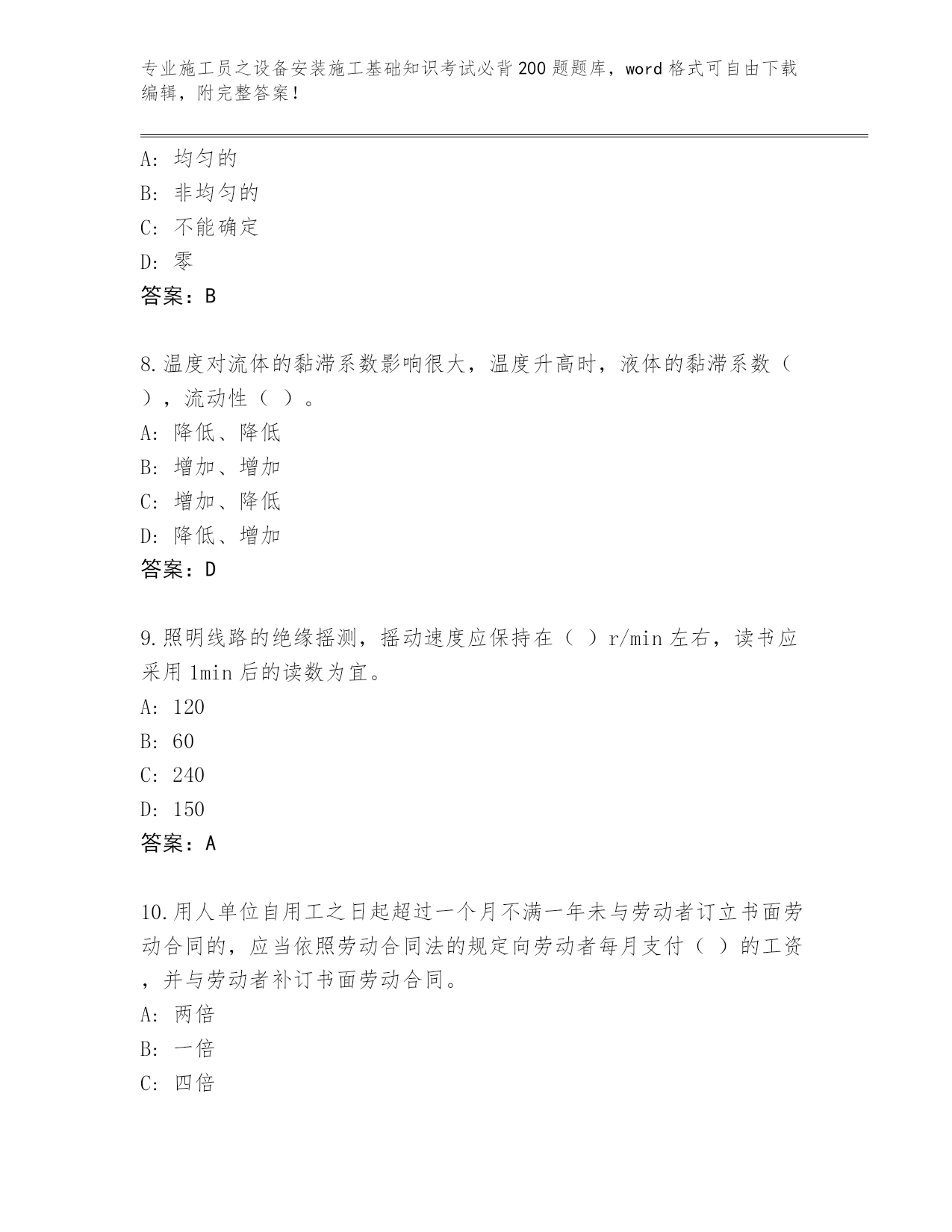 专业施工员之设备安装施工基础知识考试必背200题题库，word格式可自由下载编辑，附完整答案！

A：均匀的
B：非均匀的
C：不能确定
D：零
答案：B

8.温度对流体的黏滞系数影响很大，温度升高时，液体的黏滞系数（ ），流动性（ ）。
A：降低、降低
B：增加、增加
C：增加、降低
D：降低、增加
答案：D

9.照明线路的绝缘摇测，摇动速度应保持在（ ）r/min左右，读书应采用1min后的读数为宜。
A：120
B：60
C：240
D：150
答案：A

10.用人单位自用工之日起超过一个月不满一年未与劳动者订立书面劳动合同的，应当依照劳动合同法的规定向劳动者每月支付（ ）的工资，并与劳动者补订书面劳动合同。
A：两倍
B：一倍
C：四倍